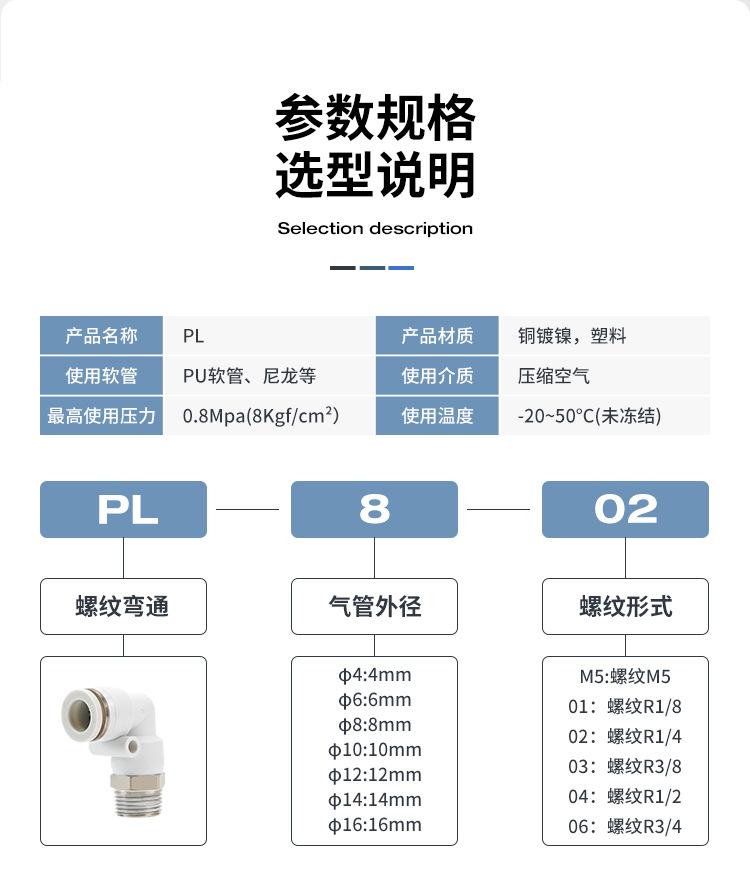 参数规格
选型说明

Selection description

| 产品名称 | PL | 产品材质 | 铜镀镍，塑料 |
|---|---|---|---|
| 使用软管 | PU软管、尼龙等 | 使用介质 | 压缩空气 |
| 最高使用压力 | 0.8Mpa(8Kgf/cm²) | 使用温度 | -20~50°C(未冻结) |

PL

螺纹弯通

8

气管外径

ϕ4:4mm
ϕ6:6mm
ϕ8:8mm
ϕ10:10mm
ϕ12:12mm
ϕ14:14mm
ϕ16:16mm

02

螺纹形式

M5:螺纹M5
01：螺纹R1/8
02：螺纹R1/4
03：螺纹R3/8
04：螺纹R1/2
06：螺纹R3/4